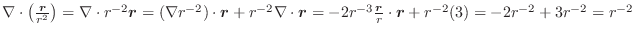 $\nabla \cdot \left(\frac{\boldsymbol{r}}{r^2}\right) = \nabla \cdot r^{-2}\boldsymbol{r} = (\nabla r^{-2}) \cdot \boldsymbol{r} + r^{-2}\nabla \cdot \boldsymbol{r} = -2r^{-3}\frac{\boldsymbol{r}}{r} \cdot \boldsymbol{r} + r^{-2}(3) = -2r^{-2} + 3r^{-2} = r^{-2}$